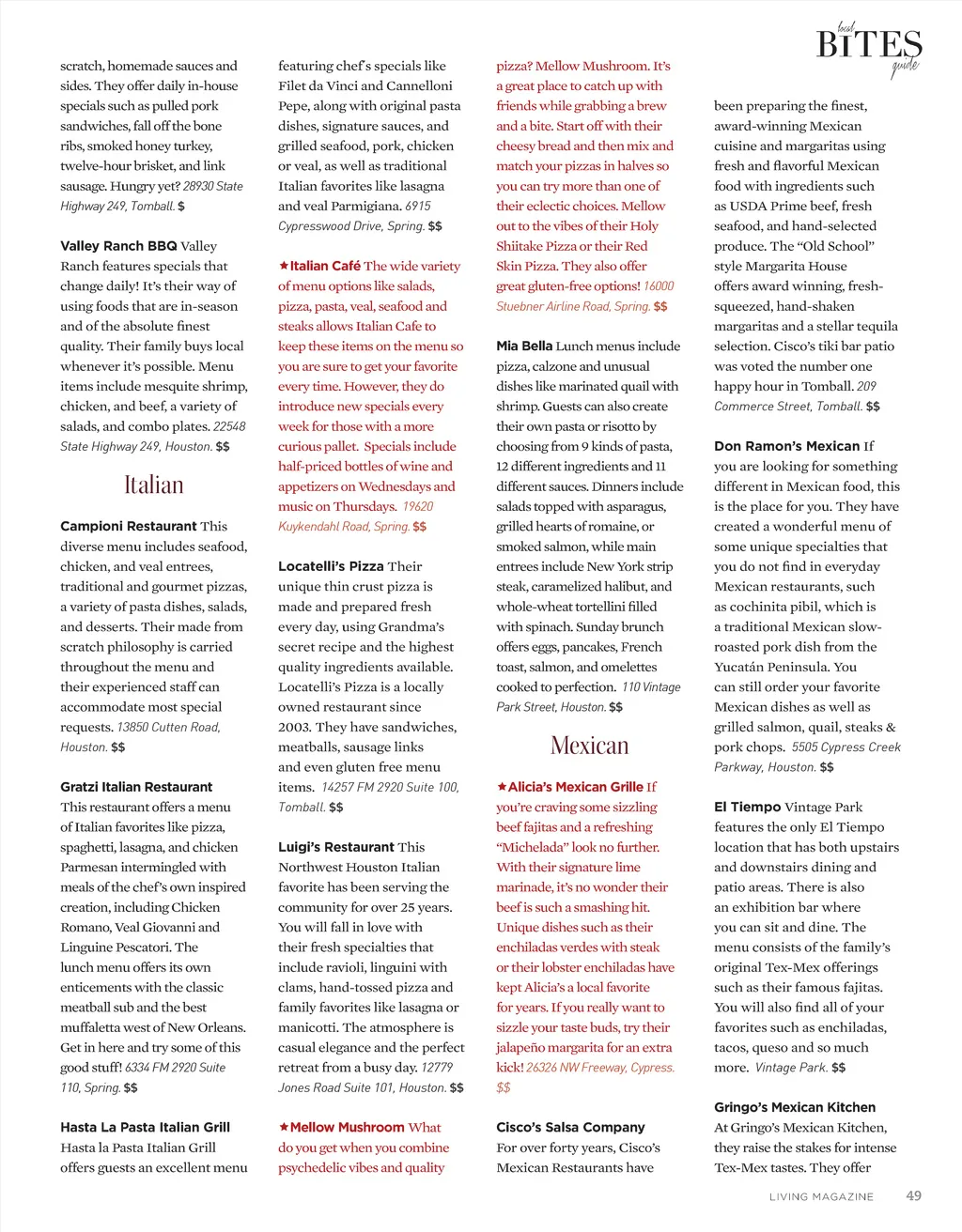 local BITES guide

scratch, homemade sauces and sides. They offer daily in-house specials such as pulled pork sandwiches, fall off the bone ribs, smoked honey turkey, twelve-hour brisket, and link sausage. Hungry yet? 28930 State Highway 249, Tomball. $

Valley Ranch BBQ Valley Ranch features specials that change daily! It's their way of using foods that are in-season and of the absolute finest quality. Their family buys local whenever it's possible. Menu items include mesquite shrimp, chicken, and beef, a variety of salads, and combo plates. 22548 State Highway 249, Houston. $$

Italian

Campioni Restaurant This diverse menu includes seafood, chicken, and veal entrees, traditional and gourmet pizzas, a variety of pasta dishes, salads, and desserts. Their made from scratch philosophy is carried throughout the menu and their experienced staff can accommodate most special requests. 13850 Cutten Road, Houston. $$

Gratzi Italian Restaurant This restaurant offers a menu of Italian favorites like pizza, spaghetti, lasagna, and chicken Parmesan intermingled with meals of the chef's own inspired creation, including Chicken Romano, Veal Giovanni and Linguine Pescatori. The lunch menu offers its own enticements with the classic meatball sub and the best muffaletta west of New Orleans. Get in here and try some of this good stuff! 6334 FM 2920 Suite 110, Spring. $$

Hasta La Pasta Italian Grill Hasta la Pasta Italian Grill offers guests an excellent menu

featuring chef's specials like Filet da Vinci and Cannelloni Pepe, along with original pasta dishes, signature sauces, and grilled seafood, pork, chicken or veal, as well as traditional Italian favorites like lasagna and veal Parmigiana. 6915 Cypresswood Drive, Spring. $$

★Italian Café The wide variety of menu options like salads, pizza, pasta, veal, seafood and steaks allows Italian Cafe to keep these items on the menu so you are sure to get your favorite every time. However, they do introduce new specials every week for those with a more curious pallet. Specials include half-priced bottles of wine and appetizers on Wednesdays and music on Thursdays. 19620 Kuykendahl Road, Spring. $$

Locatelli's Pizza Their unique thin crust pizza is made and prepared fresh every day, using Grandma's secret recipe and the highest quality ingredients available. Locatelli's Pizza is a locally owned restaurant since 2003. They have sandwiches, meatballs, sausage links and even gluten free menu items. 14257 FM 2920 Suite 100, Tomball. $$

Luigi's Restaurant This Northwest Houston Italian favorite has been serving the community for over 25 years. You will fall in love with their fresh specialties that include ravioli, linguini with clams, hand-tossed pizza and family favorites like lasagna or manicotti. The atmosphere is casual elegance and the perfect retreat from a busy day. 12779 Jones Road Suite 101, Houston. $$

★Mellow Mushroom What do you get when you combine psychedelic vibes and quality

pizza? Mellow Mushroom. It's a great place to catch up with friends while grabbing a brew and a bite. Start off with their cheesy bread and then mix and match your pizzas in halves so you can try more than one of their eclectic choices. Mellow out to the vibes of their Holy Shiitake Pizza or their Red Skin Pizza. They also offer great gluten-free options! 16000 Stuebner Airline Road, Spring. $$

Mia Bella Lunch menus include pizza, calzone and unusual dishes like marinated quail with shrimp. Guests can also create their own pasta or risotto by choosing from 9 kinds of pasta, 12 different ingredients and 11 different sauces. Dinners include salads topped with asparagus, grilled hearts of romaine, or smoked salmon, while main entrees include New York strip steak, caramelized halibut, and whole-wheat tortellini filled with spinach. Sunday brunch offers eggs, pancakes, French toast, salmon, and omelettes cooked to perfection. 110 Vintage Park Street, Houston. $$

Mexican

★Alicia's Mexican Grille If you're craving some sizzling beef fajitas and a refreshing "Michelada" look no further. With their signature lime marinade, it's no wonder their beef is such a smashing hit. Unique dishes such as their enchiladas verdes with steak or their lobster enchiladas have kept Alicia's a local favorite for years. If you really want to sizzle your taste buds, try their jalapeño margarita for an extra kick! 26326 NW Freeway, Cypress. $$

Cisco's Salsa Company For over forty years, Cisco's Mexican Restaurants have

been preparing the finest, award-winning Mexican cuisine and margaritas using fresh and flavorful Mexican food with ingredients such as USDA Prime beef, fresh seafood, and hand-selected produce. The "Old School" style Margarita House offers award winning, fresh-squeezed, hand-shaken margaritas and a stellar tequila selection. Cisco's tiki bar patio was voted the number one happy hour in Tomball. 209 Commerce Street, Tomball. $$

Don Ramon's Mexican If you are looking for something different in Mexican food, this is the place for you. They have created a wonderful menu of some unique specialties that you do not find in everyday Mexican restaurants, such as cochinita pibil, which is a traditional Mexican slow-roasted pork dish from the Yucatán Peninsula. You can still order your favorite Mexican dishes as well as grilled salmon, quail, steaks & pork chops. 5505 Cypress Creek Parkway, Houston. $$

El Tiempo Vintage Park features the only El Tiempo location that has both upstairs and downstairs dining and patio areas. There is also an exhibition bar where you can sit and dine. The menu consists of the family's original Tex-Mex offerings such as their famous fajitas. You will also find all of your favorites such as enchiladas, tacos, queso and so much more. Vintage Park. $$

Gringo's Mexican Kitchen At Gringo's Mexican Kitchen, they raise the stakes for intense Tex-Mex tastes. They offer

LIVING MAGAZINE 49